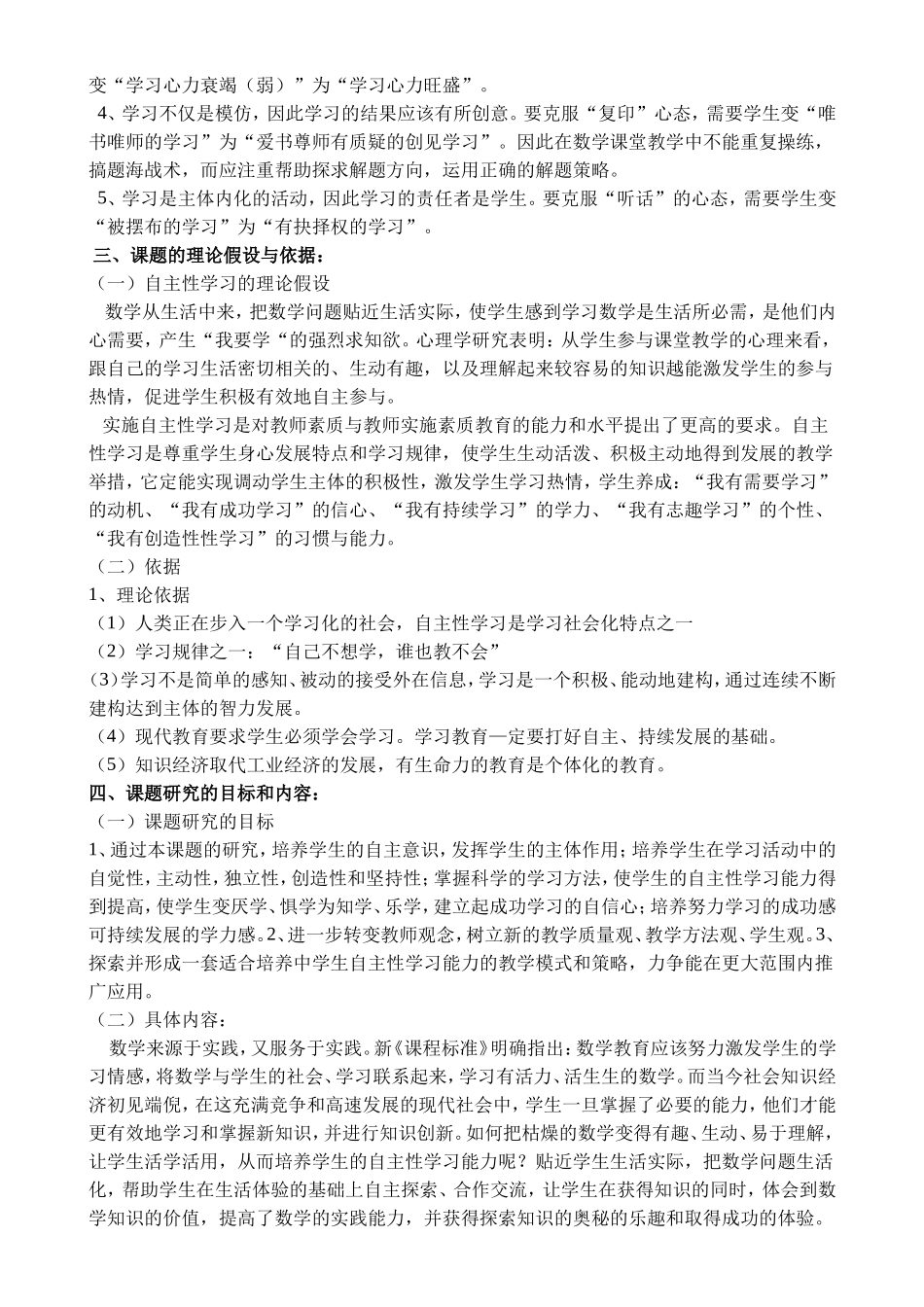 变“学习心力衰竭（弱）”为“学习心力旺盛”。

4、学习不仅是模仿，因此学习的结果应该有所创意。要克服“复印”心态，需要学生变“唯书唯师的学习”为“爱书尊师有质疑的创见学习”。因此在数学课堂教学中不能重复操练，搞题海战术，而应注重帮助探求解题方向，运用正确的解题策略。

5、学习是主体内化的活动，因此学习的责任者是学生。要克服“听话”的心态，需要学生变“被摆布的学习”为“有抉择权的学习”。

三、课题的理论假设与依据：

（一）自主性学习的理论假设

数学从生活中来，把数学问题贴近生活实际，使学生感到学习数学是生活所必需，是他们内心需要，产生“我要学“的强烈求知欲。心理学研究表明：从学生参与课堂教学的心理来看，跟自己的学习生活密切相关的、生动有趣，以及理解起来较容易的知识越能激发学生的参与热情，促进学生积极有效地自主参与。

实施自主性学习是对教师素质与教师实施素质教育的能力和水平提出了更高的要求。自主性学习是尊重学生身心发展特点和学习规律，使学生生动活泼、积极主动地得到发展的教学举措，它定能实现调动学生主体的积极性，激发学生学习热情，学生养成：“我有需要学习”的动机、“我有成功学习”的信心、“我有持续学习”的学力、“我有志趣学习”的个性、“我有创造性性学习”的习惯与能力。

（二）依据

1、理论依据

（1）人类正在步入一个学习化的社会，自主性学习是学习社会化特点之一

（2）学习规律之一：“自己不想学，谁也教不会”

(3)学习不是简单的感知、被动的接受外在信息，学习是一个积极、能动地建构，通过连续不断建构达到主体的智力发展。

（4）现代教育要求学生必须学会学习。学习教育一定要打好自主、持续发展的基础。

（5）知识经济取代工业经济的发展，有生命力的教育是个体化的教育。

四、课题研究的目标和内容：

（一）课题研究的目标

1、通过本课题的研究，培养学生的自主意识，发挥学生的主体作用；培养学生在学习活动中的自觉性，主动性，独立性，创造性和坚持性；掌握科学的学习方法，使学生的自主性学习能力得到提高，使学生变厌学、惧学为知学、乐学，建立起成功学习的自信心；培养努力学习的成功感可持续发展的学力感。2、进一步转变教师观念，树立新的教学质量观、教学方法观、学生观。3、探索并形成一套适合培养中学生自主性学习能力的教学模式和策略，力争能在更大范围内推广应用。

（二）具体内容：

数学来源于实践，又服务于实践。新《课程标准》明确指出：数学教育应该努力激发学生的学习情感，将数学与学生的社会、学习联系起来，学习有活力、活生生的数学。而当今社会知识经济初见端倪，在这充满竞争和高速发展的现代社会中，学生一旦掌握了必要的能力，他们才能更有效地学习和掌握新知识，并进行知识创新。如何把枯燥的数学变得有趣、生动、易于理解，让学生活学活用，从而培养学生的自主性学习能力呢？贴近学生生活实际，把数学问题生活化，帮助学生在生活体验的基础上自主探索、合作交流，让学生在获得知识的同时，体会到数学知识的价值，提高了数学的实践能力，并获得探索知识的奥秘的乐趣和取得成功的体验。